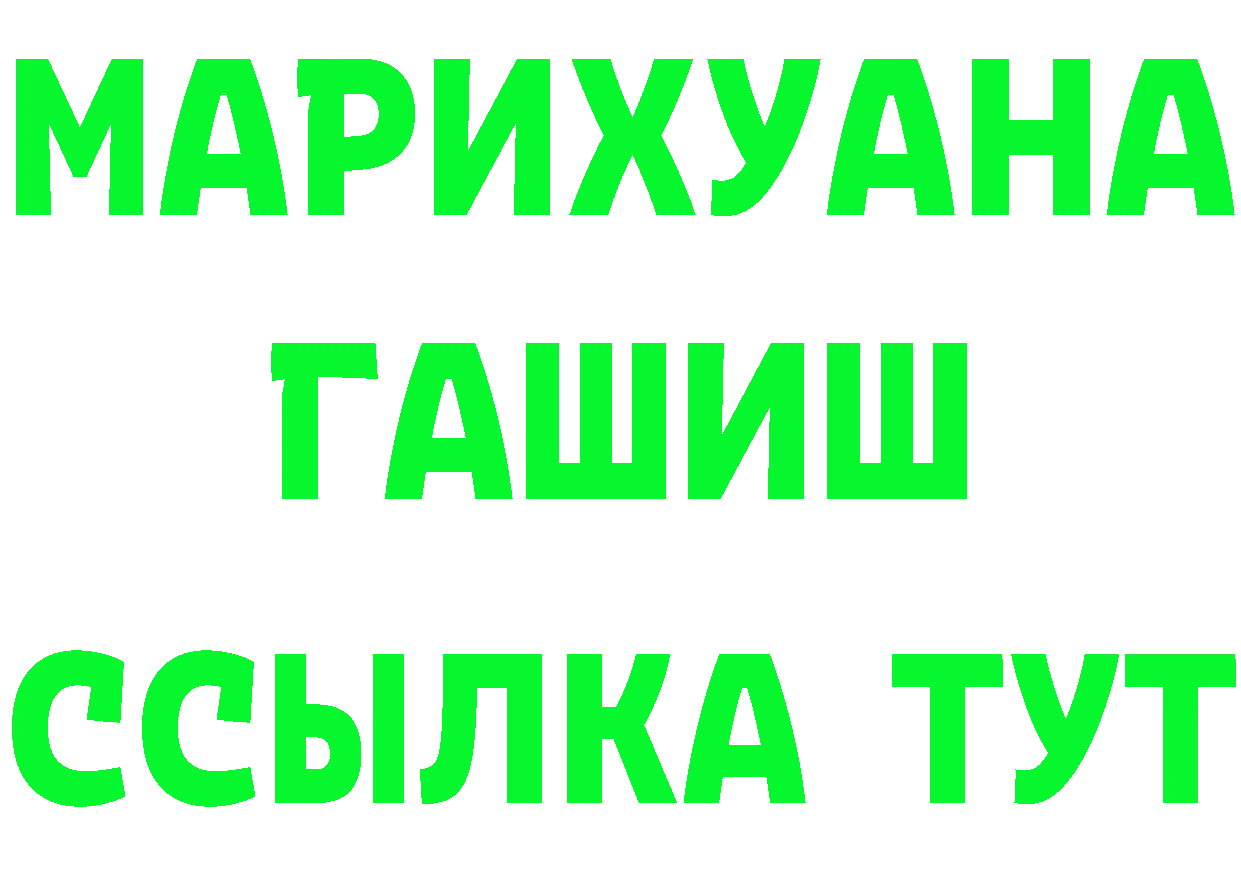 МАРИХУАНА
ГАШИШ
ССЫЛКА ТУТ